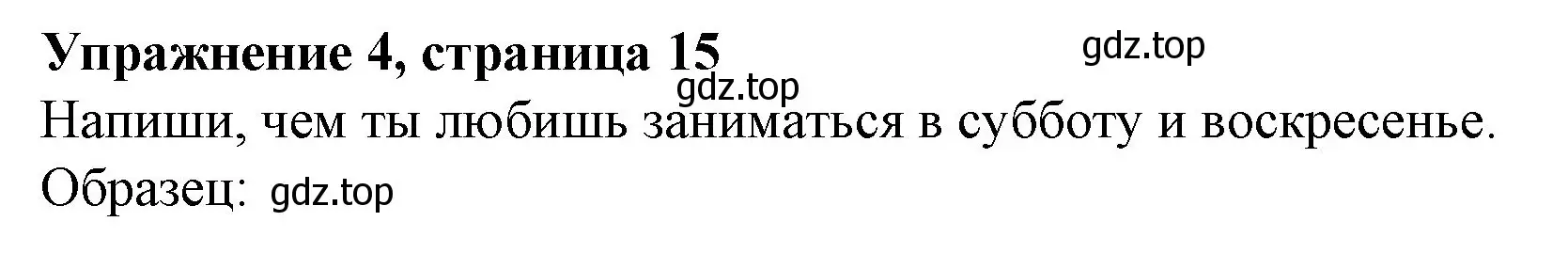 Упражнение 4, страница 15 gdz.top

gdz.top

Напиши, чем ты любишь заниматься в субботу и воскресенье.

Образец: gdz.top